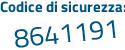 Codice di sicurezza:
8641191